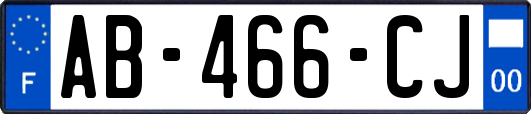 F

AB-466-CJ

00